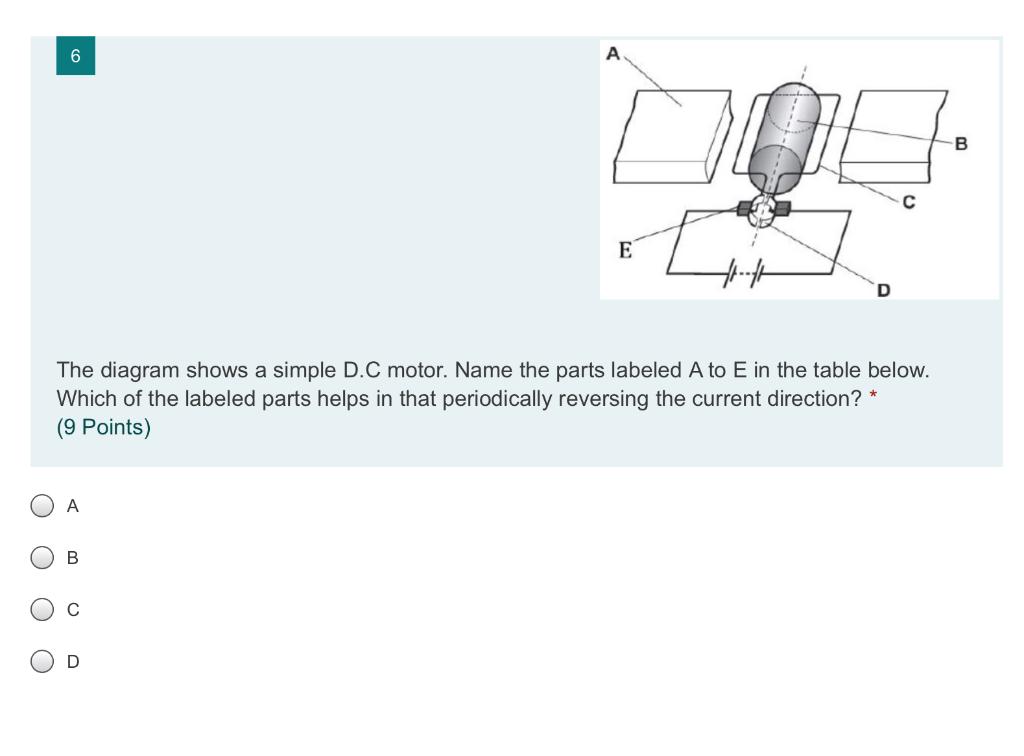 6

A
B
C
E
D

The diagram shows a simple D.C motor. Name the parts labeled A to E in the table below. Which of the labeled parts helps in that periodically reversing the current direction? *
(9 Points)

A

B

C

D